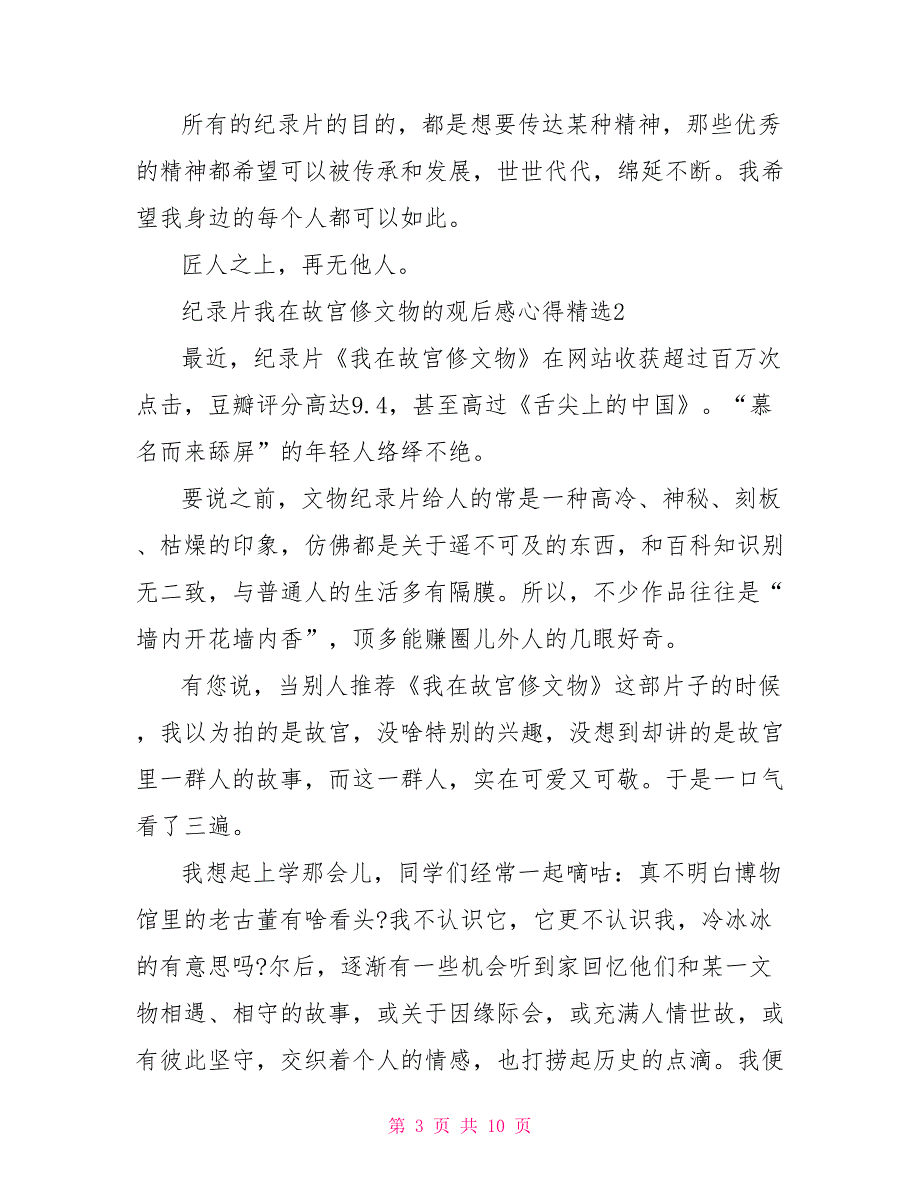 所有的纪录片的目的，都是想要传达某种精神，那些优秀的精神都希望可以被传承和发展，世世代代，绵延不断。我希望我身边的每个人都可以如此。

匠人之上，再无他人。

纪录片我在故宫修文物的观后感心得精选2

最近，纪录片《我在故宫修文物》在网站收获超过百万次点击，豆瓣评分高达9.4，甚至高过《舌尖上的中国》。“慕名而来舔屏”的年轻人络绎不绝。

要说之前，文物纪录片给人的常是一种高冷、神秘、刻板、枯燥的印象，仿佛都是关于遥不可及的东西，和百科知识别无二致，与普通人的生活多有隔膜。所以，不少作品往往是“墙内开花墙内香”，顶多能赚圈儿外人的几眼好奇。

有您说，当别人推荐《我在故宫修文物》这部片子的时候，我以为拍的是故宫，没啥特别的兴趣，没想到却讲的是故宫里一群人的故事，而这一群人，实在可爱又可敬。于是一口气看了三遍。

我想起上学那会儿，同学们经常一起嘀咕：真不明白博物馆里的老古董有啥看头?我不认识它，它更不认识我，冷冰冰的有意思吗?尔后，逐渐有一些机会听到家回忆他们和某一文物相遇、相守的故事，或关于因缘际会，或充满人情世故，或有彼此坚守，交织着个人的情感，也打捞起历史的点滴。我便

第 3 页 共 10 页